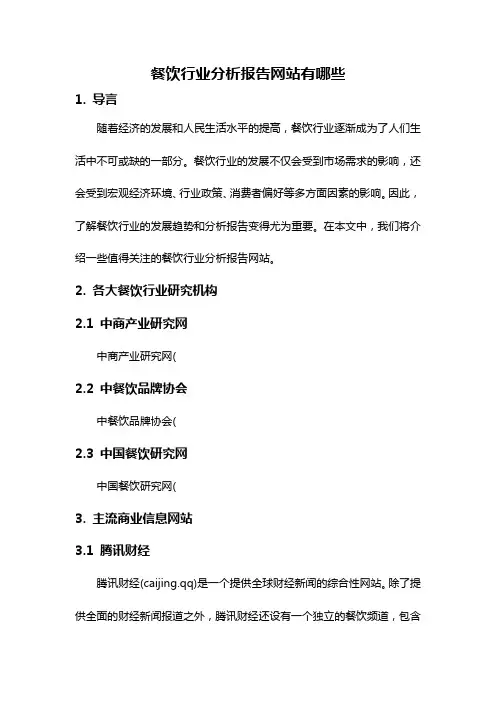 餐饮行业分析报告网站有哪些

1. 导言

随着经济的发展和人民生活水平的提高，餐饮行业逐渐成为了人们生活中不可或缺的一部分。餐饮行业的发展不仅会受到市场需求的影响，还会受到宏观经济环境、行业政策、消费者偏好等多方面因素的影响。因此，了解餐饮行业的发展趋势和分析报告变得尤为重要。在本文中，我们将介绍一些值得关注的餐饮行业分析报告网站。

2. 各大餐饮行业研究机构

2.1 中商产业研究网

中商产业研究网(

2.2 中餐饮品牌协会

中餐饮品牌协会(

2.3 中国餐饮研究网

中国餐饮研究网(

3. 主流商业信息网站

3.1 腾讯财经

腾讯财经(caijing.qq)是一个提供全球财经新闻的综合性网站。除了提供全面的财经新闻报道之外，腾讯财经还设有一个独立的餐饮频道，包含